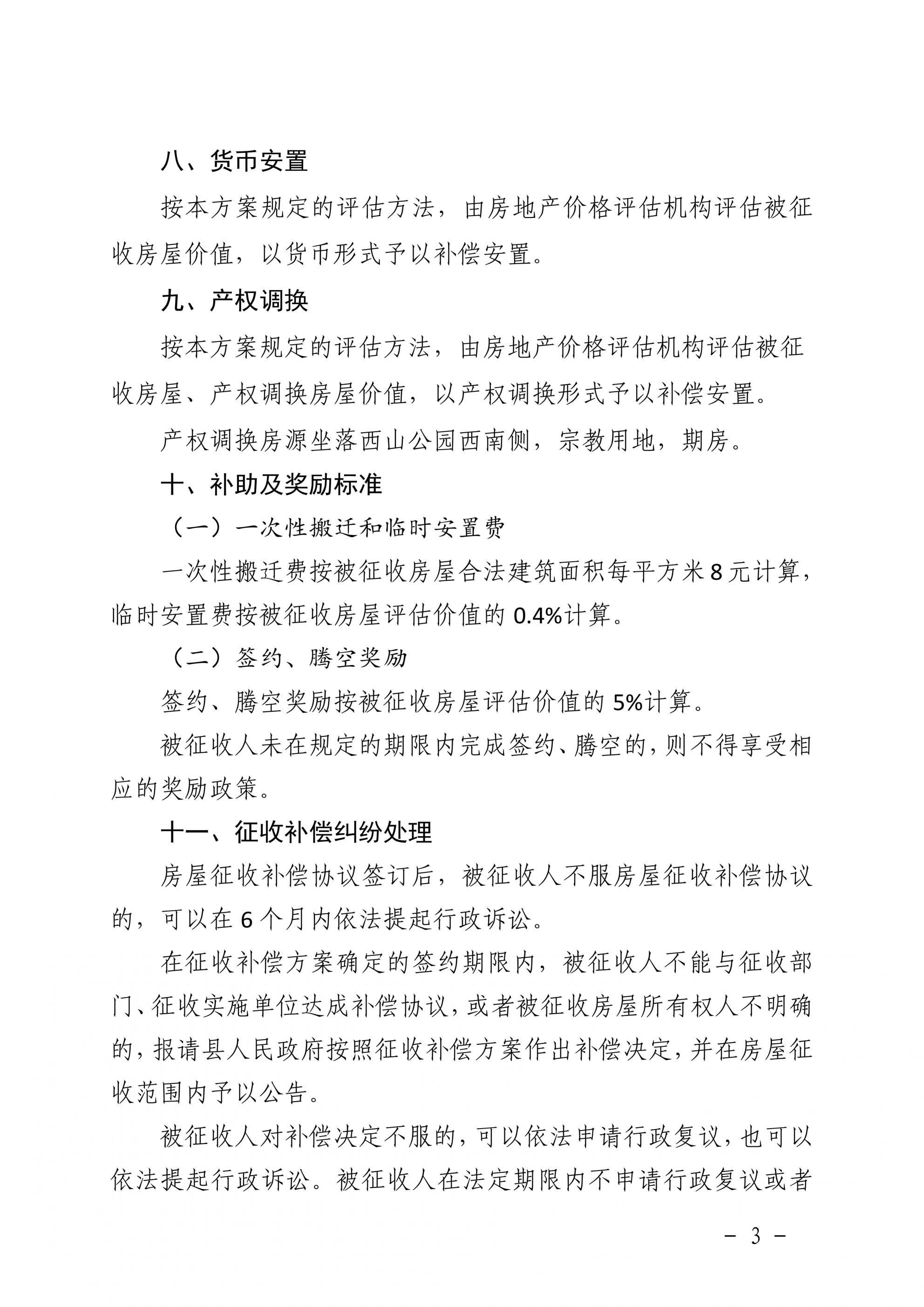 八、货币安置

按本方案规定的评估方法，由房地产价格评估机构评估被征收房屋价值，以货币形式予以补偿安置。

九、产权调换

按本方案规定的评估方法，由房地产价格评估机构评估被征收房屋、产权调换房屋价值，以产权调换形式予以补偿安置。

产权调换房源坐落西山公园西南侧，宗教用地，期房。

十、补助及奖励标准

（一）一次性搬迁和临时安置费

一次性搬迁费按被征收房屋合法建筑面积每平方米 8 元计算，临时安置费按被征收房屋评估价值的 0.4%计算。

（二）签约、腾空奖励

签约、腾空奖励按被征收房屋评估价值的 5%计算。

被征收人未在规定的期限内完成签约、腾空的，则不得享受相应的奖励政策。

十一、征收补偿纠纷处理

房屋征收补偿协议签订后，被征收人不服房屋征收补偿协议的，可以在 6 个月内依法提起行政诉讼。

在征收补偿方案确定的签约期限内，被征收人不能与征收部门、征收实施单位达成补偿协议，或者被征收房屋所有权人不明确的，报请县人民政府按照征收补偿方案作出补偿决定，并在房屋征收范围内予以公告。

被征收人对补偿决定不服的，可以依法申请行政复议，也可以依法提起行政诉讼。被征收人在法定期限内不申请行政复议或者

－ 3 －